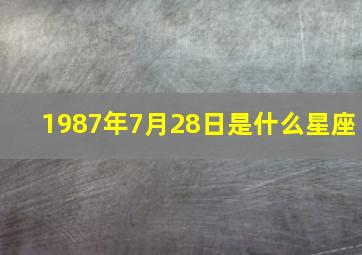 1987年7月28日是什么星座